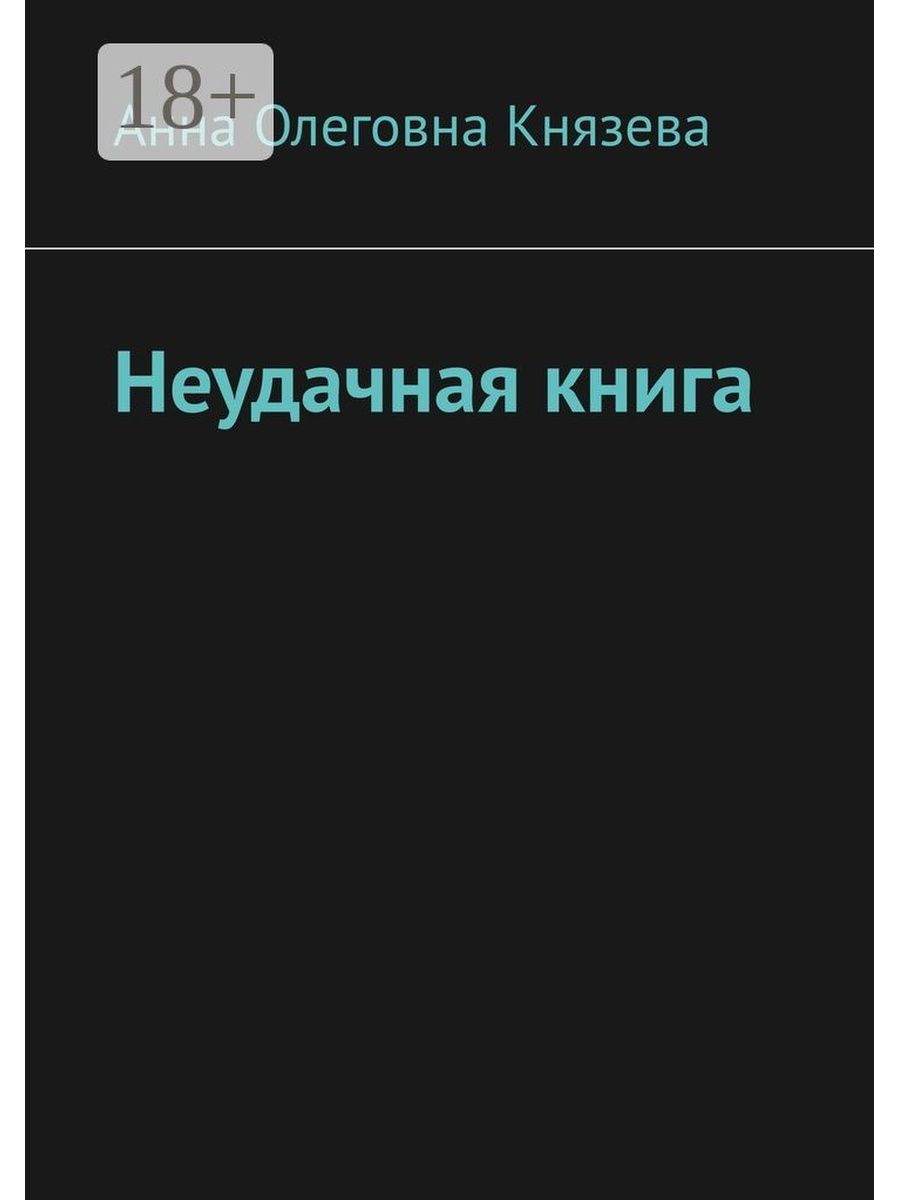 18+

Анна Олеговна Князева

Неудачная книга